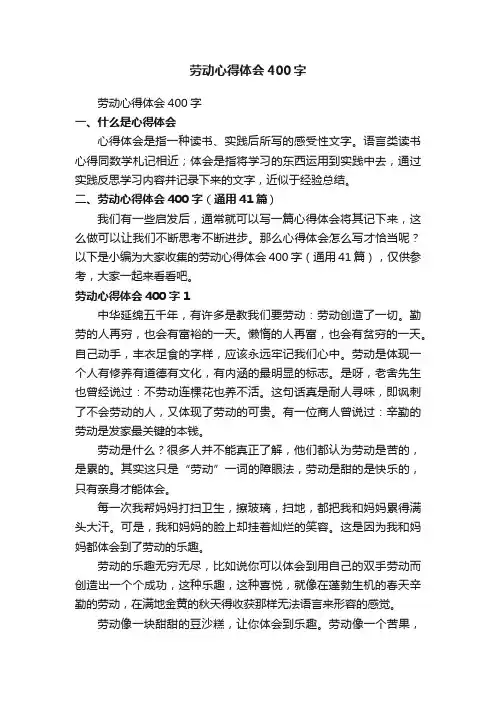 劳动心得体会400字

劳动心得体会400字

一、什么是心得体会

心得体会是指一种读书、实践后所写的感受性文字。语言类读书心得同数学札记相近；体会是指将学习的东西运用到实践中去，通过实践反思学习内容并记录下来的文字，近似于经验总结。

二、劳动心得体会400字（通用41篇）

我们有一些启发后，通常就可以写一篇心得体会将其记下来，这么做可以让我们不断思考不断进步。那么心得体会怎么写才恰当呢？以下是小编为大家收集的劳动心得体会400字（通用41篇），仅供参考，大家一起来看看吧。

劳动心得体会400字1

中华延绵五千年，有许多是教我们要劳动：劳动创造了一切。勤劳的人再穷，也会有富裕的一天。懒惰的人再富，也会有贫穷的一天。自己动手，丰衣足食的字样，应该永远牢记我们心中。劳动是体现一个人有修养有道德有文化，有内涵的最明显的标志。是呀，老舍先生也曾经说过：不劳动连棵花也养不活。这句话真是耐人寻味，即讽刺了不会劳动的人，又体现了劳动的可贵。有一位商人曾说过：辛勤的劳动是发家最关键的本钱。

劳动是什么？很多人并不能真正了解，他们都认为劳动是苦的，是累的。其实这只是“劳动”一词的障眼法，劳动是甜的是快乐的，只有亲身才能体会。

每一次我帮妈妈打扫卫生，擦玻璃，扫地，都把我和妈妈累得满头大汗。可是，我和妈妈的脸上却挂着灿烂的笑容。这是因为我和妈妈都体会到了劳动的乐趣。

劳动的乐趣无穷无尽，比如说你可以体会到用自己的双手劳动而创造出一个个成功，这种乐趣，这种喜悦，就像在蓬勃生机的春天辛勤的劳动，在满地金黄的秋天得收获那样无法语言来形容的感觉。

劳动像一块甜甜的豆沙糕，让你体会到乐趣。劳动像一个苦果，